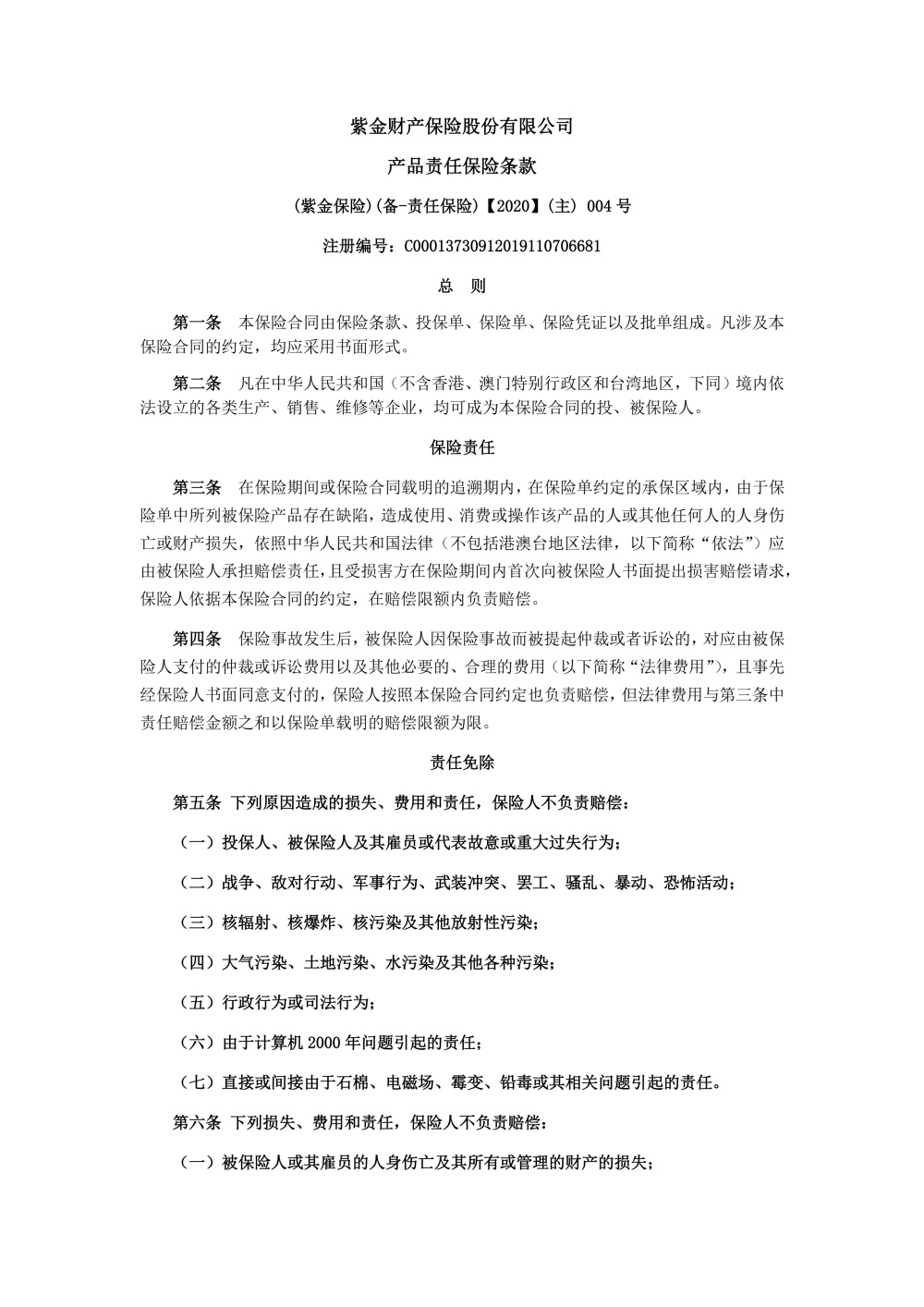 紫金财产保险股份有限公司

产品责任保险条款

(紫金保险)(备-责任保险)【2020】(主) 004 号

注册编号：C00013730912019110706681

总 则

第一条 本保险合同由保险条款、投保单、保险单、保险凭证以及批单组成。凡涉及本保险合同的约定，均应采用书面形式。

第二条 凡在中华人民共和国（不含香港、澳门特别行政区和台湾地区，下同）境内依法设立的各类生产、销售、维修等企业，均可成为本保险合同的投、被保险人。

保险责任

第三条 在保险期间或保险合同载明的追溯期内，在保险单约定的承保区域内，由于保险单中所列被保险产品存在缺陷，造成使用、消费或操作该产品的人或其他任何人的人身伤亡或财产损失，依照中华人民共和国法律（不包括港澳台地区法律，以下简称“依法”）应由被保险人承担赔偿责任，且受损害方在保险期间内首次向被保险人书面提出损害赔偿请求，保险人依据本保险合同的约定，在赔偿限额内负责赔偿。

第四条 保险事故发生后，被保险人因保险事故而被提起仲裁或者诉讼的，对应由被保险人支付的仲裁或诉讼费用以及其他必要的、合理的费用（以下简称“法律费用”），且事先经保险人书面同意支付的，保险人按照本保险合同约定也负责赔偿，但法律费用与第三条中责任赔偿金额之和以保险单载明的赔偿限额为限。

责任免除

第五条 下列原因造成的损失、费用和责任，保险人不负责赔偿：

（一）投保人、被保险人及其雇员或代表故意或重大过失行为；

（二）战争、敌对行动、军事行为、武装冲突、罢工、骚乱、暴动、恐怖活动；

（三）核辐射、核爆炸、核污染及其他放射性污染；

（四）大气污染、土地污染、水污染及其他各种污染；

（五）行政行为或司法行为；

（六）由于计算机 2000 年问题引起的责任；

（七）直接或间接由于石棉、电磁场、霉变、铅毒或其相关问题引起的责任。

第六条 下列损失、费用和责任，保险人不负责赔偿：

（一）被保险人或其雇员的人身伤亡及其所有或管理的财产的损失；